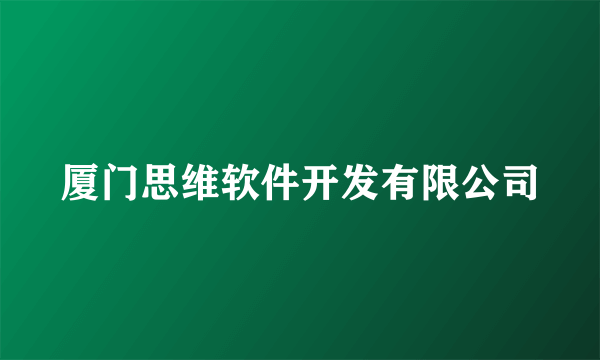 厦门思维软件开发有限公司